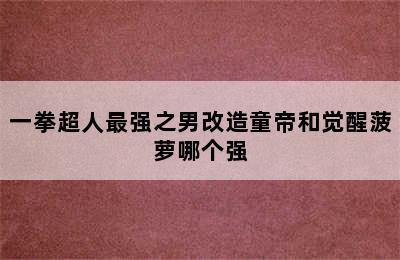 一拳超人最强之男改造童帝和觉醒菠萝哪个强